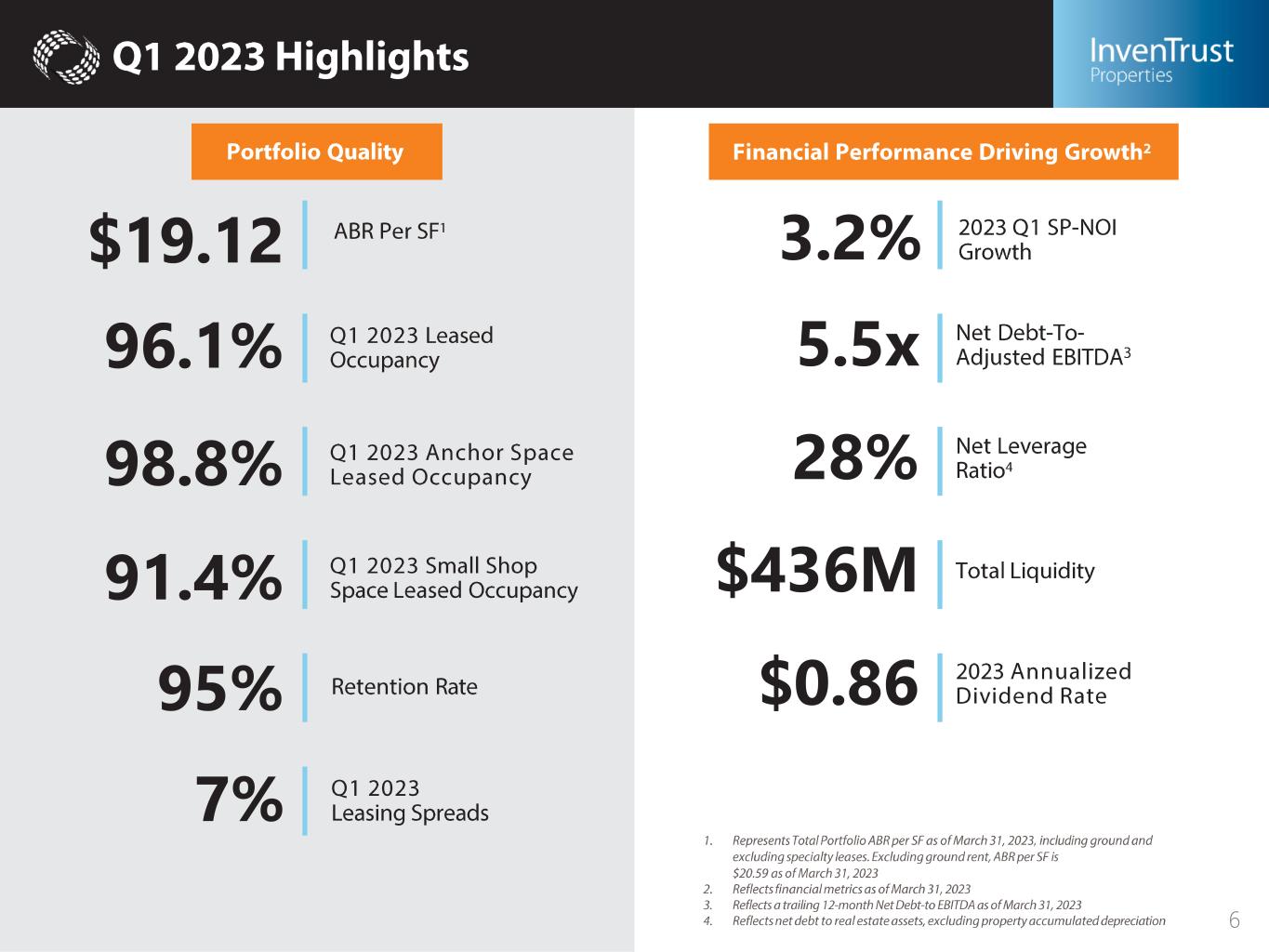 Q1 2023 Highlights

InvenTrust Properties

Portfolio Quality

$19.12 ABR Per SF$^1$

96.1% Q1 2023 Leased Occupancy

98.8% Q1 2023 Anchor Space Leased Occupancy

91.4% Q1 2023 Small Shop Space Leased Occupancy

95% Retention Rate

7% Q1 2023 Leasing Spreads

Financial Performance Driving Growth$^2$

3.2% 2023 Q1 SP-NOI Growth

5.5x Net Debt-To-Adjusted EBITDA$^3$

28% Net Leverage Ratio$^4$

$436M Total Liquidity

$0.86 2023 Annualized Dividend Rate

1. Represents Total Portfolio ABR per SF as of March 31, 2023, including ground and excluding specialty leases. Excluding ground rent, ABR per SF is $20.59 as of March 31, 2023
2. Reflects financial metrics as of March 31, 2023
3. Reflects a trailing 12-month Net Debt-to EBITDA as of March 31, 2023
4. Reflects net debt to real estate assets, excluding property accumulated depreciation

6